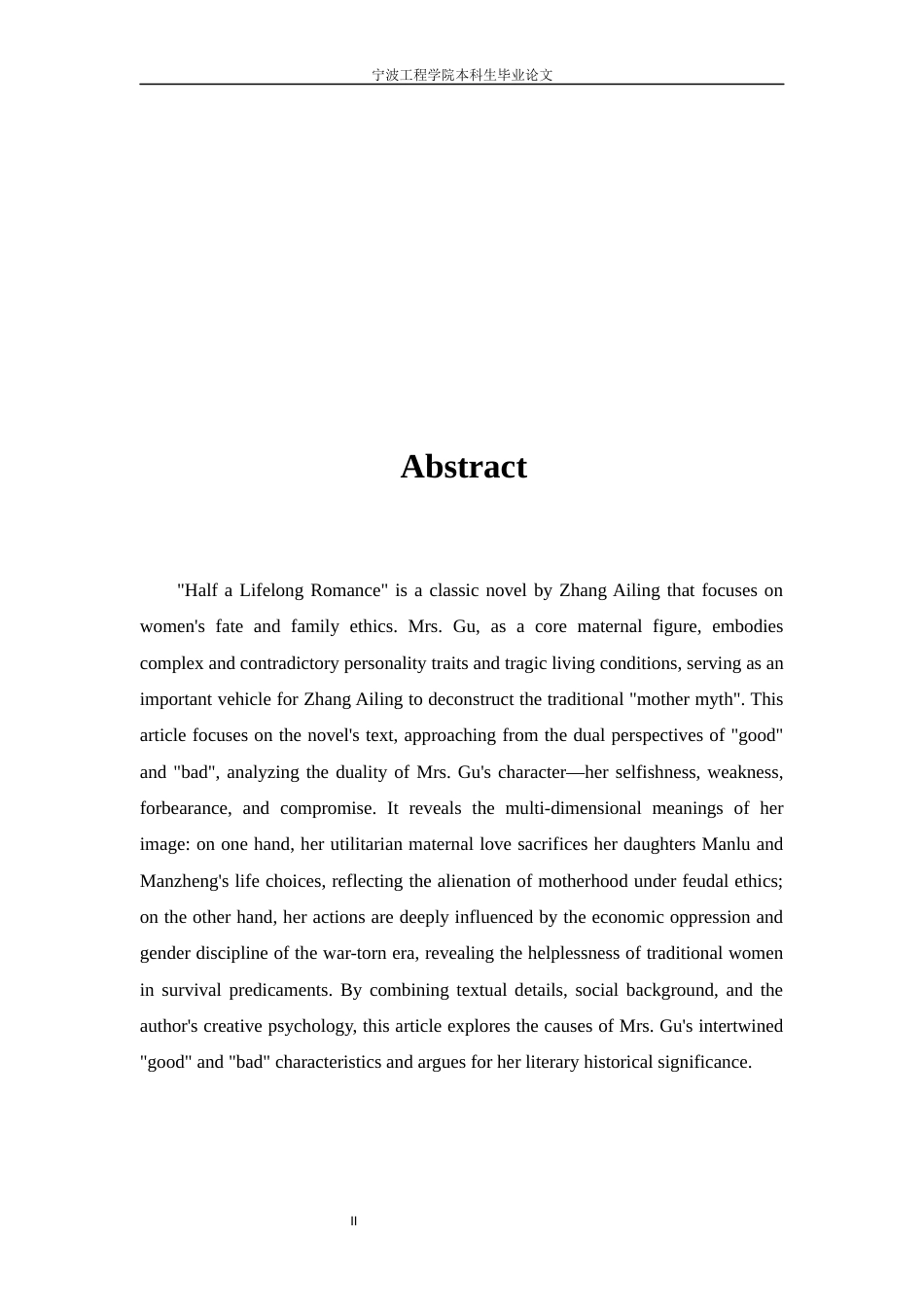 宁波工程学院本科生毕业论文

Abstract

"Half a Lifelong Romance" is a classic novel by Zhang Ailing that focuses on women's fate and family ethics. Mrs. Gu, as a core maternal figure, embodies complex and contradictory personality traits and tragic living conditions, serving as an important vehicle for Zhang Ailing to deconstruct the traditional "mother myth". This article focuses on the novel's text, approaching from the dual perspectives of "good" and "bad", analyzing the duality of Mrs. Gu's character—her selfishness, weakness, forbearance, and compromise. It reveals the multi-dimensional meanings of her image: on one hand, her utilitarian maternal love sacrifices her daughters Manlu and Manzheng's life choices, reflecting the alienation of motherhood under feudal ethics; on the other hand, her actions are deeply influenced by the economic oppression and gender discipline of the war-torn era, revealing the helplessness of traditional women in survival predicaments. By combining textual details, social background, and the author's creative psychology, this article explores the causes of Mrs. Gu's intertwined "good" and "bad" characteristics and argues for her literary historical significance.

II